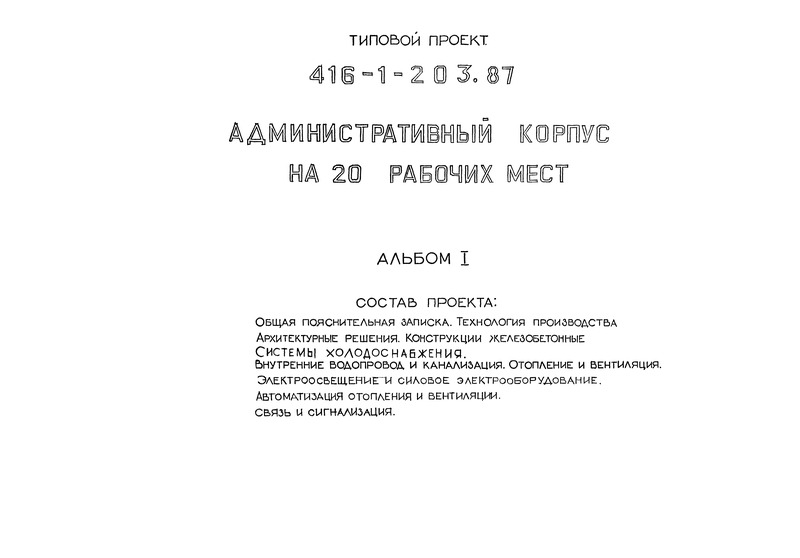 ТИПОВОЙ ПРОЕКТ

416-1-203.87

АДМИНИСТРАТИВНЫЙ КОРПУС
НА 20 РАБОЧИХ МЕСТ

АЛЬБОМ I

СОСТАВ ПРОЕКТА:
Общая пояснительная записка. Технология производства
Архитектурные решения. Конструкции железобетонные
Системы холодоснабжения.
Внутренние водопровод и канализация. Отопление и вентиляция.
Электроосвещение и силовое электрооборудование.
Автоматизация отопления и вентиляции.
Связь и сигнализация.